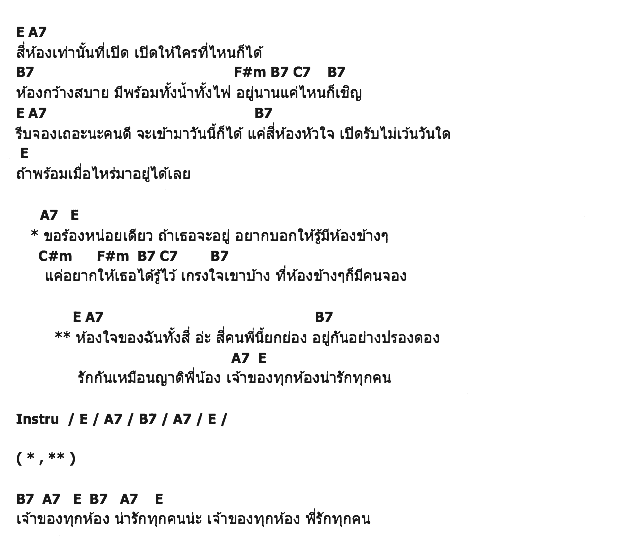 E A7
สี่ห้องเท่านั้นที่เปิด เปิดให้ใครที่ไหนก็ได้
B7 F#m B7 C7 B7
ห้องกว้างสบาย มีพร้อมทั้งน้ำทั้งไฟ อยู่นานแค่ไหนก็เชิญ
E A7 B7
รีบจองเถอะนะคนดี จะเข้ามาวันนี้ก็ได้ แค่สี่ห้องหัวใจ เปิดรับไม่เว้นวันใด
E
ถ้าพร้อมเมื่อไหร่มาอยู่ได้เลย

A7 E
* ขอร้องหน่อยเดียว ถ้าเธอจะอยู่ อยากบอกให้รู้มีห้องข้างๆ
C#m F#m B7 C7 B7
แค่อยากให้เธอได้รู้ไว้ เกรงใจเขาบ้าง ที่ห้องข้างๆก็มีคนจอง

E A7 B7
** ห้องใจของฉันทั้งสี่ อ่ะ สี่คนพี่นี้ยกย่อง อยู่กันอย่างปรองดอง
A7 E
รักกันเหมือนญาติพี่น้อง เจ้าของทุกห้องน่ารักทุกคน

Instru / E / A7 / B7 / A7 / E /

( * , ** )

B7 A7 E B7 A7 E
เจ้าของทุกห้อง น่ารักทุกคนน่ะ เจ้าของทุกห้อง พี่รักทุกคน